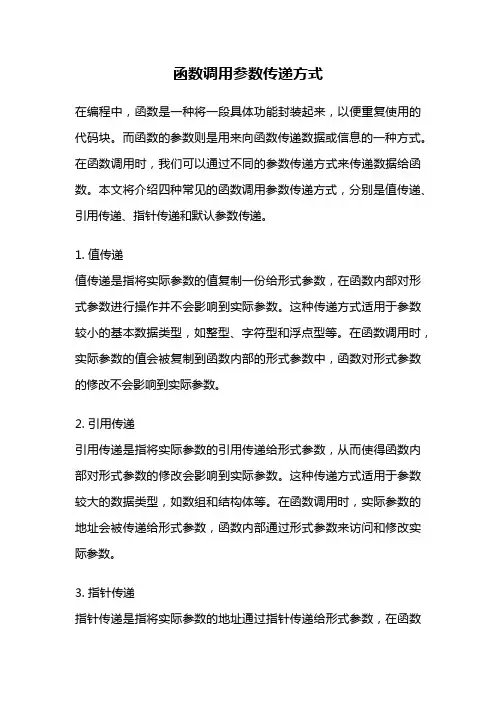 函数调用参数传递方式

在编程中，函数是一种将一段具体功能封装起来，以便重复使用的代码块。而函数的参数则是用来向函数传递数据或信息的一种方式。在函数调用时，我们可以通过不同的参数传递方式来传递数据给函数。本文将介绍四种常见的函数调用参数传递方式，分别是值传递、引用传递、指针传递和默认参数传递。

1. 值传递
值传递是指将实际参数的值复制一份给形式参数，在函数内部对形式参数进行操作并不会影响到实际参数。这种传递方式适用于参数较小的基本数据类型，如整型、字符型和浮点型等。在函数调用时，实际参数的值会被复制到函数内部的形式参数中，函数对形式参数的修改不会影响到实际参数。

2. 引用传递
引用传递是指将实际参数的引用传递给形式参数，从而使得函数内部对形式参数的修改会影响到实际参数。这种传递方式适用于参数较大的数据类型，如数组和结构体等。在函数调用时，实际参数的地址会被传递给形式参数，函数内部通过形式参数来访问和修改实际参数。

3. 指针传递
指针传递是指将实际参数的地址通过指针传递给形式参数，在函数